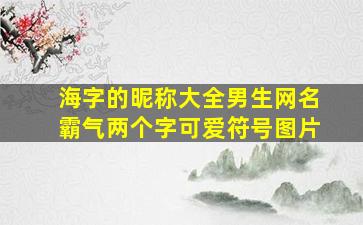 海字的昵称大全男生网名霸气两个字可爱符号图片